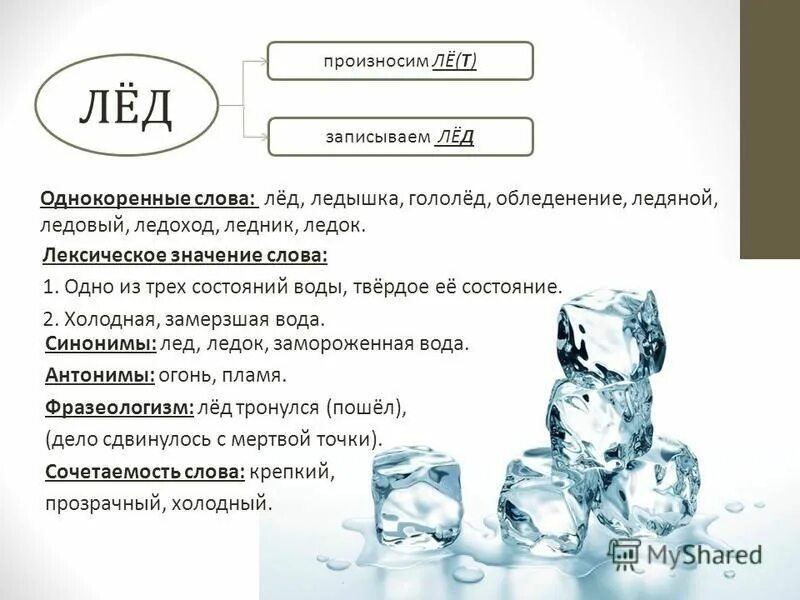 ЛЁД

произносим ЛЁ(Т)

записываем ЛЁД

Однокоренные слова: лёд, ледышка, гололёд, обледенение, ледяной, ледовый, ледоход, ледник, ледок.

Лексическое значение слова:

1. Одно из трех состояний воды, твёрдое её состояние.

2. Холодная, замерзшая вода.

Синонимы: лед, ледок, замороженная вода.

Антонимы: огонь, пламя.

Фразеологизм: лёд тронулся (пошёл),

(дело сдвинулось с мертвой точки).

Сочетаемость слова: крепкий,

прозрачный, холодный.

MyShared